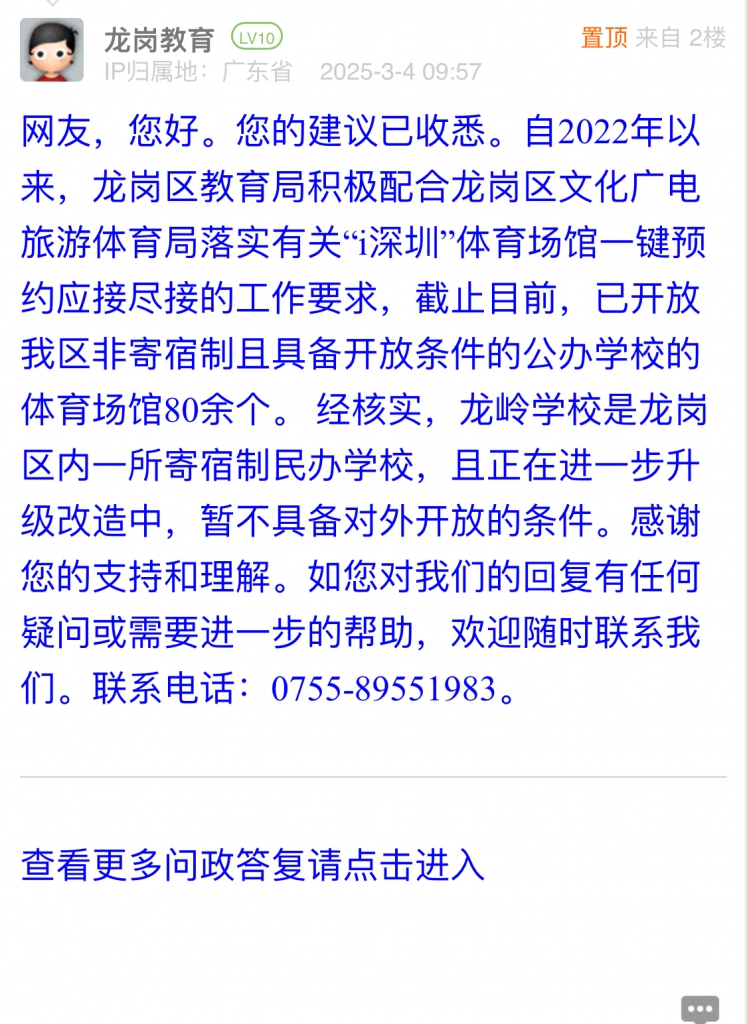 龙岗教育 LV10
置顶 来自 2楼
IP归属地：广东省 2025-3-4 09:57

网友，您好。您的建议已收悉。自2022年以来，龙岗区教育局积极配合龙岗区文化广电旅游体育局落实有关“i深圳”体育场馆一键预约应接尽接的工作要求，截止目前，已开放我区非寄宿制且具备开放条件的公办学校的体育场馆80余个。 经核实，龙岭学校是龙岗区内一所寄宿制民办学校，且正在进一步升级改造中，暂不具备对外开放的条件。感谢您的支持和理解。如您对我们的回复有任何疑问或需要进一步的帮助，欢迎随时联系我们。联系电话：0755-89551983。

查看更多问政答复请点击进入